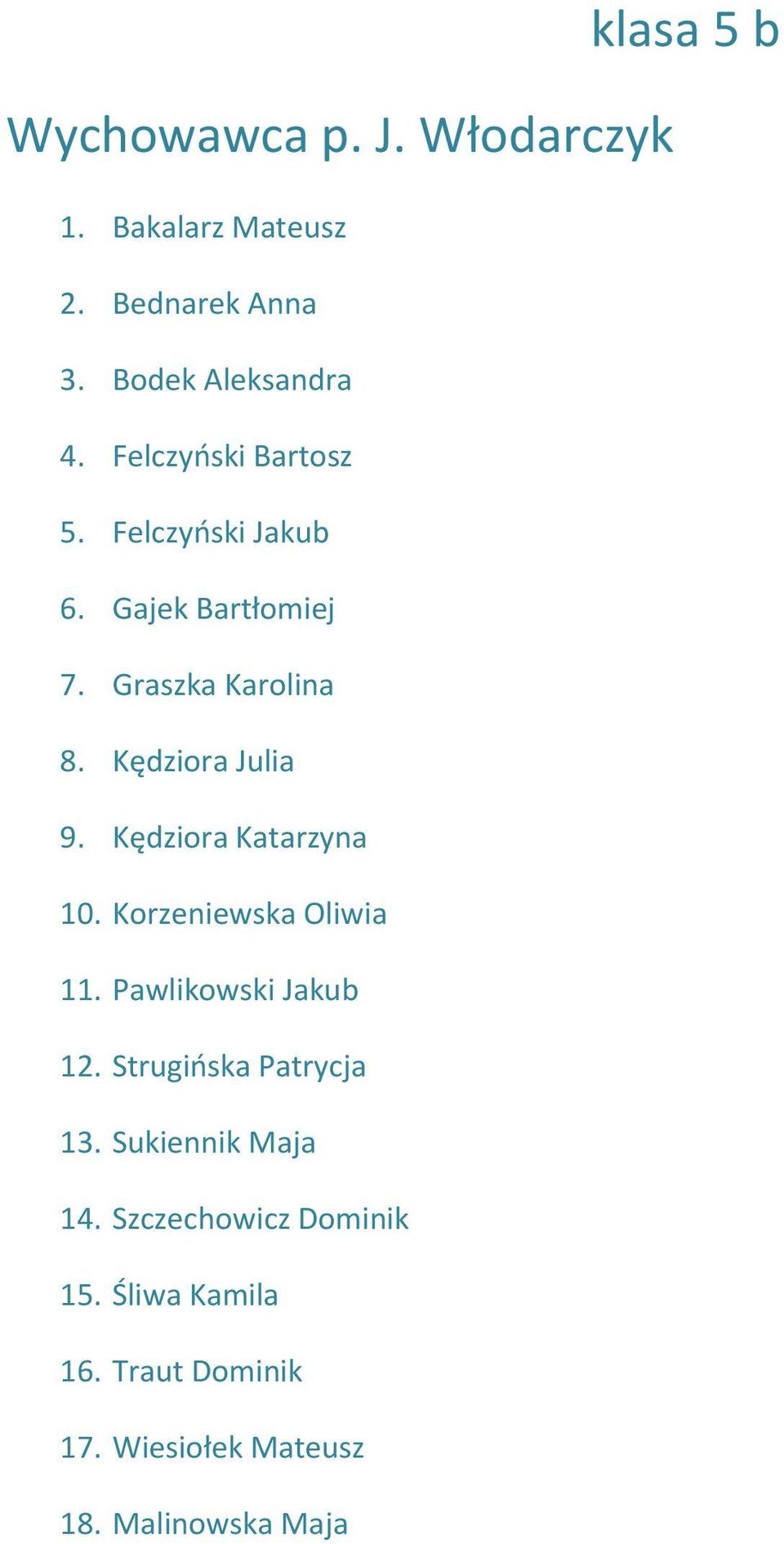 klasa 5 b

Wychowawca p. J. Włodarczyk

1. Bakalarz Mateusz
2. Bednarek Anna
3. Bodek Aleksandra
4. Felczyński Bartosz
5. Felczyński Jakub
6. Gajek Bartłomiej
7. Graszka Karolina
8. Kędziora Julia
9. Kędziora Katarzyna
10. Korzeniewska Oliwia
11. Pawlikowski Jakub
12. Strugińska Patrycja
13. Sukiennik Maja
14. Szczechowicz Dominik
15. Śliwa Kamila
16. Traut Dominik
17. Wiesiołek Mateusz
18. Malinowska Maja